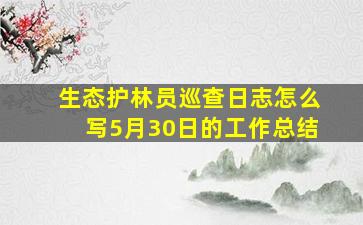 生态护林员巡查日志怎么写5月30日的工作总结